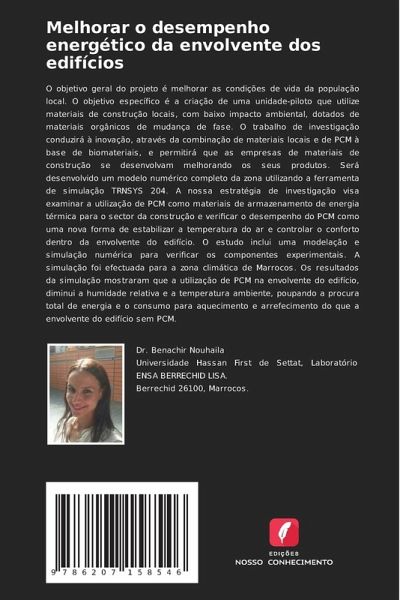 Melhorar o desempenho energético da envolvente dos edifícios

O objetivo geral do projeto é melhorar as condições de vida da população local. O objetivo específico é a criação de uma unidade-piloto que utilize materiais de construção locais, com baixo impacto ambiental, dotados de materiais orgânicos de mudança de fase. O trabalho de investigação conduzirá à inovação, através da combinação de materiais locais e de PCM à base de biomateriais, e permitirá que as empresas de materiais de construção se desenvolvam melhorando os seus produtos. Será desenvolvido um modelo numérico completo da zona utilizando a ferramenta de simulação TRNSYS 204. A nossa estratégia de investigação visa examinar a utilização de PCM como materiais de armazenamento de energia térmica para o sector da construção e verificar o desempenho do PCM como uma nova forma de estabilizar a temperatura do ar e controlar o conforto dentro da envolvente do edifício. O estudo inclui uma modelação e simulação numérica para verificar os componentes experimentais. A simulação foi efectuada para a zona climática de Marrocos. Os resultados da simulação mostraram que a utilização de PCM na envolvente do edifício, diminui a humidade relativa e a temperatura ambiente, poupando a procura total de energia e o consumo para aquecimento e arrefecimento do que a envolvente do edifício sem PCM.

Dr. Benachir Nouhaila
Universidade Hassan First de Settat, Laboratório ENSA BERRECHID LISA.
Berrechid 26100, Marrocos.

9 786207 158546

EDIÇÕES
NOSSO CONHECIMENTO